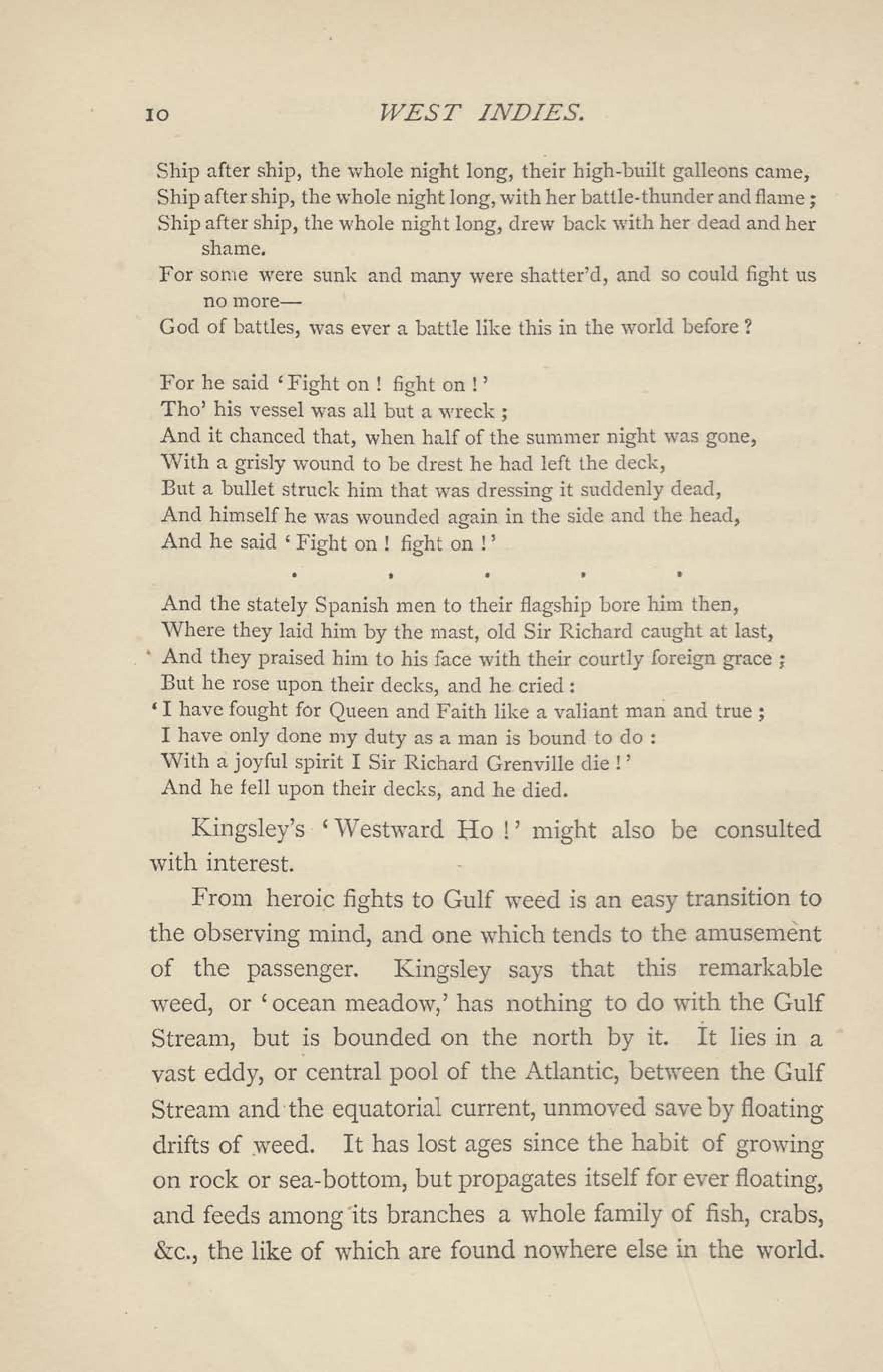 10 WEST INDIES.

Ship after ship, the whole night long, their high-built galleons came,
Ship after ship, the whole night long, with her battle-thunder and flame;
Ship after ship, the whole night long, drew back with her dead and her shame.
For some were sunk and many were shatter'd, and so could fight us no more—
God of battles, was ever a battle like this in the world before?

For he said 'Fight on! fight on!'
Tho' his vessel was all but a wreck;
And it chanced that, when half of the summer night was gone,
With a grisly wound to be drest he had left the deck,
But a bullet struck him that was dressing it suddenly dead,
And himself he was wounded again in the side and the head,
And he said 'Fight on! fight on!'

. . . . .

And the stately Spanish men to their flagship bore him then,
Where they laid him by the mast, old Sir Richard caught at last,
And they praised him to his face with their courtly foreign grace;
But he rose upon their decks, and he cried:
'I have fought for Queen and Faith like a valiant man and true;
I have only done my duty as a man is bound to do:
With a joyful spirit I Sir Richard Grenville die!'
And he fell upon their decks, and he died.

Kingsley's 'Westward Ho!' might also be consulted with interest.

From heroic fights to Gulf weed is an easy transition to the observing mind, and one which tends to the amusement of the passenger. Kingsley says that this remarkable weed, or 'ocean meadow,' has nothing to do with the Gulf Stream, but is bounded on the north by it. It lies in a vast eddy, or central pool of the Atlantic, between the Gulf Stream and the equatorial current, unmoved save by floating drifts of weed. It has lost ages since the habit of growing on rock or sea-bottom, but propagates itself for ever floating, and feeds among its branches a whole family of fish, crabs, &c., the like of which are found nowhere else in the world.